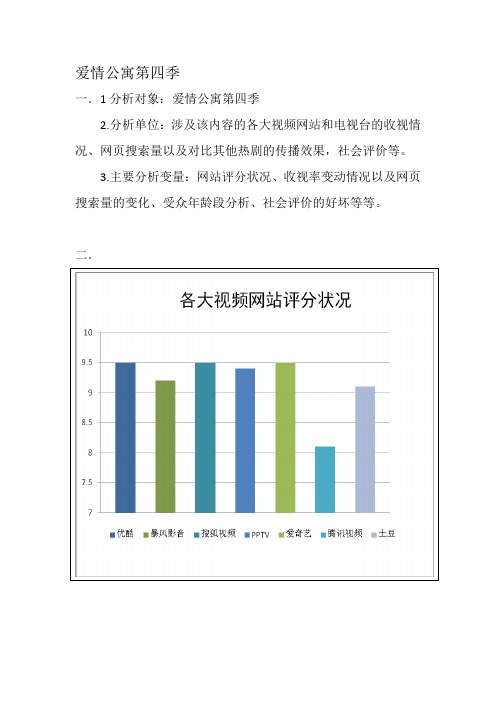 爱情公寓第四季

一．1 分析对象：爱情公寓第四季

2.分析单位：涉及该内容的各大视频网站和电视台的收视情况、网页搜索量以及对比其他热剧的传播效果，社会评价等。

3.主要分析变量：网站评分状况、收视率变动情况以及网页搜索量的变化、受众年龄段分析、社会评价的好坏等等。

二．

各大视频网站评分状况

10
9.5
9
8.5
8
7.5
7

优酷 暴风影音 搜狐视频 PPTV 爱奇艺 腾讯视频 土豆